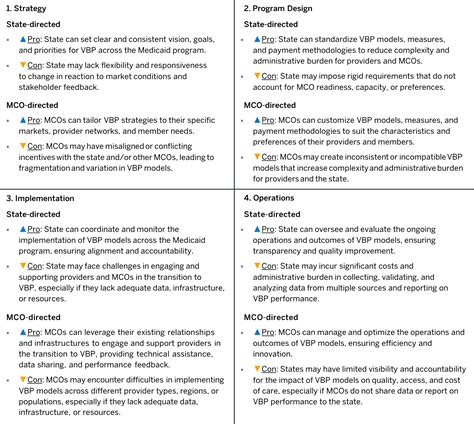 1. Strategy

State-directed

- ▲Pro: State can set clear and consistent vision, goals, and priorities for VBP across the Medicaid program.
- ▼Con: State may lack flexibility and responsiveness to change in reaction to market conditions and stakeholder feedback.

MCO-directed

- ▲Pro: MCOs can tailor VBP strategies to their specific markets, provider networks, and member needs.
- ▼Con: MCOs may have misaligned or conflicting incentives with the state and/or other MCOs, leading to fragmentation and variation in VBP models.

2. Program Design

State-directed

- ▲Pro: State can standardize VBP models, measures, and payment methodologies to reduce complexity and administrative burden for providers and MCOs.
- ▼Con: State may impose rigid requirements that do not account for MCO readiness, capacity, or preferences.

MCO-directed

- ▲Pro: MCOs can customize VBP models, measures, and payment methodologies to suit the characteristics and preferences of their providers and members.
- ▼Con: MCOs may create inconsistent or incompatible VBP models that increase complexity and administrative burden for providers and the state.

3. Implementation

State-directed

- ▲Pro: State can coordinate and monitor the implementation of VBP models across the Medicaid program, ensuring alignment and accountability.
- ▼Con: State may face challenges in engaging and supporting providers and MCOs in the transition to VBP, especially if they lack adequate data, infrastructure, or resources.

MCO-directed

- ▲Pro: MCOs can leverage their existing relationships and infrastructures to engage and support providers in the transition to VBP, providing technical assistance, data sharing, and performance feedback.
- ▼Con: MCOs may encounter difficulties in implementing VBP models across different provider types, regions, or populations, especially if they lack adequate data, infrastructure, or resources.

4. Operations

State-directed

- ▲Pro: State can oversee and evaluate the ongoing operations and outcomes of VBP models, ensuring transparency and quality improvement.
- ▼Con: State may incur significant costs and administrative burden in collecting, validating, and analyzing data from multiple sources and reporting on VBP performance.

MCO-directed

- ▲Pro: MCOs can manage and optimize the operations and outcomes of VBP models, ensuring efficiency and innovation.
- ▼Con: States may have limited visibility and accountability for the impact of VBP models on quality, access, and cost of care, especially if MCOs do not share data or report on VBP performance to the state.